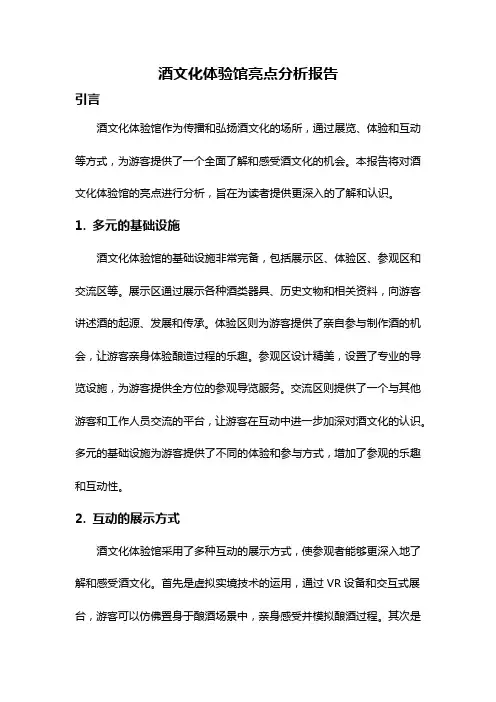 酒文化体验馆亮点分析报告

引言

酒文化体验馆作为传播和弘扬酒文化的场所，通过展览、体验和互动等方式，为游客提供了一个全面了解和感受酒文化的机会。本报告将对酒文化体验馆的亮点进行分析，旨在为读者提供更深入的了解和认识。

1. 多元的基础设施

酒文化体验馆的基础设施非常完备，包括展示区、体验区、参观区和交流区等。展示区通过展示各种酒类器具、历史文物和相关资料，向游客讲述酒的起源、发展和传承。体验区则为游客提供了亲自参与制作酒的机会，让游客亲身体验酿造过程的乐趣。参观区设计精美，设置了专业的导览设施，为游客提供全方位的参观导览服务。交流区则提供了一个与其他游客和工作人员交流的平台，让游客在互动中进一步加深对酒文化的认识。多元的基础设施为游客提供了不同的体验和参与方式，增加了参观的乐趣和互动性。

2. 互动的展示方式

酒文化体验馆采用了多种互动的展示方式，使参观者能够更深入地了解和感受酒文化。首先是虚拟实境技术的运用，通过 VR 设备和交互式展台，游客可以仿佛置身于酿酒场景中，亲身感受并模拟酿酒过程。其次是